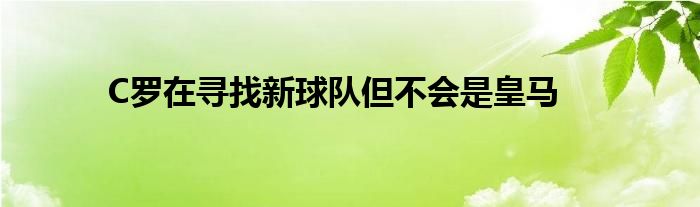 C罗在寻找新球队但不会是皇马